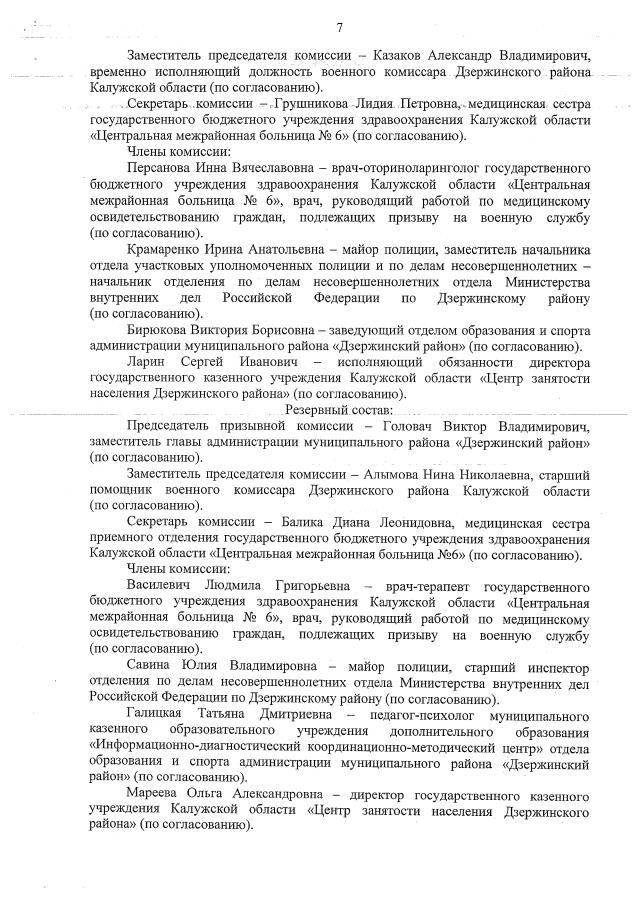 7

Заместитель председателя комиссии – Казаков Александр Владимирович, временно исполняющий должность военного комиссара Дзержинского района Калужской области (по согласованию).

Секретарь комиссии – Грушникова Лидия Петровна, медицинская сестра государственного бюджетного учреждения здравоохранения Калужской области «Центральная межрайонная больница № 6» (по согласованию).

Члены комиссии:

Персанова Инна Вячеславовна – врач-оториноларинголог государственного бюджетного учреждения здравоохранения Калужской области «Центральная межрайонная больница № 6», врач, руководящий работой по медицинскому освидетельствованию граждан, подлежащих призыву на военную службу (по согласованию).

Крамаренко Ирина Анатольевна – майор полиции, заместитель начальника отдела участковых уполномоченных полиции и по делам несовершеннолетних – начальник отделения по делам несовершеннолетних отдела Министерства внутренних дел Российской Федерации по Дзержинскому району (по согласованию).

Бирюкова Виктория Борисовна – заведующий отделом образования и спорта администрации муниципального района «Дзержинский район» (по согласованию).

Ларин Сергей Иванович – исполняющий обязанности директора государственного казенного учреждения Калужской области «Центр занятости населения Дзержинского района» (по согласованию).

Резервный состав:

Председатель призывной комиссии – Головач Виктор Владимирович, заместитель главы администрации муниципального района «Дзержинский район» (по согласованию).

Заместитель председателя комиссии – Алымова Нина Николаевна, старший помощник военного комиссара Дзержинского района Калужской области (по согласованию).

Секретарь комиссии – Балика Диана Леонидовна, медицинская сестра приемного отделения государственного бюджетного учреждения здравоохранения Калужской области «Центральная межрайонная больница №6» (по согласованию).

Члены комиссии:

Василевич Людмила Григорьевна – врач-терапевт государственного бюджетного учреждения здравоохранения Калужской области «Центральная межрайонная больница № 6», врач, руководящий работой по медицинскому освидетельствованию граждан, подлежащих призыву на военную службу (по согласованию).

Савина Юлия Владимировна – майор полиции, старший инспектор отделения по делам несовершеннолетних отдела Министерства внутренних дел Российской Федерации по Дзержинскому району (по согласованию).

Галицкая Татьяна Дмитриевна – педагог-психолог муниципального казенного образовательного учреждения дополнительного образования «Информационно-диагностический координационно-методический центр» отдела образования и спорта администрации муниципального района «Дзержинский район» (по согласованию).

Мареева Ольга Александровна – директор государственного казенного учреждения Калужской области «Центр занятости населения Дзержинского района» (по согласованию).